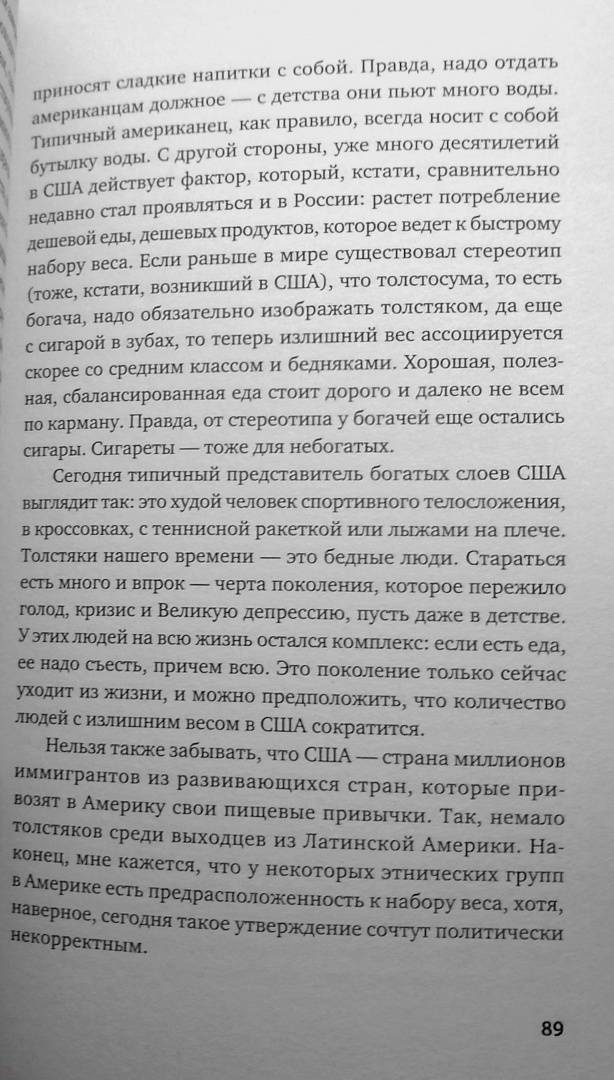 приносят сладкие напитки с собой. Правда, надо отдать американцам должное — с детства они пьют много воды. Типичный американец, как правило, всегда носит с собой бутылку воды. С другой стороны, уже много десятилетий в США действует фактор, который, кстати, сравнительно недавно стал проявляться и в России: растет потребление дешевой еды, дешевых продуктов, которое ведет к быстрому набору веса. Если раньше в мире существовал стереотип (тоже, кстати, возникший в США), что толстосума, то есть богача, надо обязательно изображать толстяком, да еще с сигарой в зубах, то теперь излишний вес ассоциируется скорее со средним классом и бедняками. Хорошая, полезная, сбалансированная еда стоит дорого и далеко не всем по карману. Правда, от стереотипа у богачей еще остались сигары. Сигареты — тоже для небогатых.

Сегодня типичный представитель богатых слоев США выглядит так: это худой человек спортивного телосложения, в кроссовках, с теннисной ракеткой или лыжами на плече. Толстяки нашего времени — это бедные люди. Стараться есть много и впрок — черта поколения, которое пережило голод, кризис и Великую депрессию, пусть даже в детстве. У этих людей на всю жизнь остался комплекс: если есть еда, ее надо съесть, причем всю. Это поколение только сейчас уходит из жизни, и можно предположить, что количество людей с излишним весом в США сократится.

Нельзя также забывать, что США — страна миллионов иммигрантов из развивающихся стран, которые привозят в Америку свои пищевые привычки. Так, немало толстяков среди выходцев из Латинской Америки. Наконец, мне кажется, что у некоторых этнических групп в Америке есть предрасположенность к набору веса, хотя, наверное, сегодня такое утверждение сочтут политически некорректным.

89